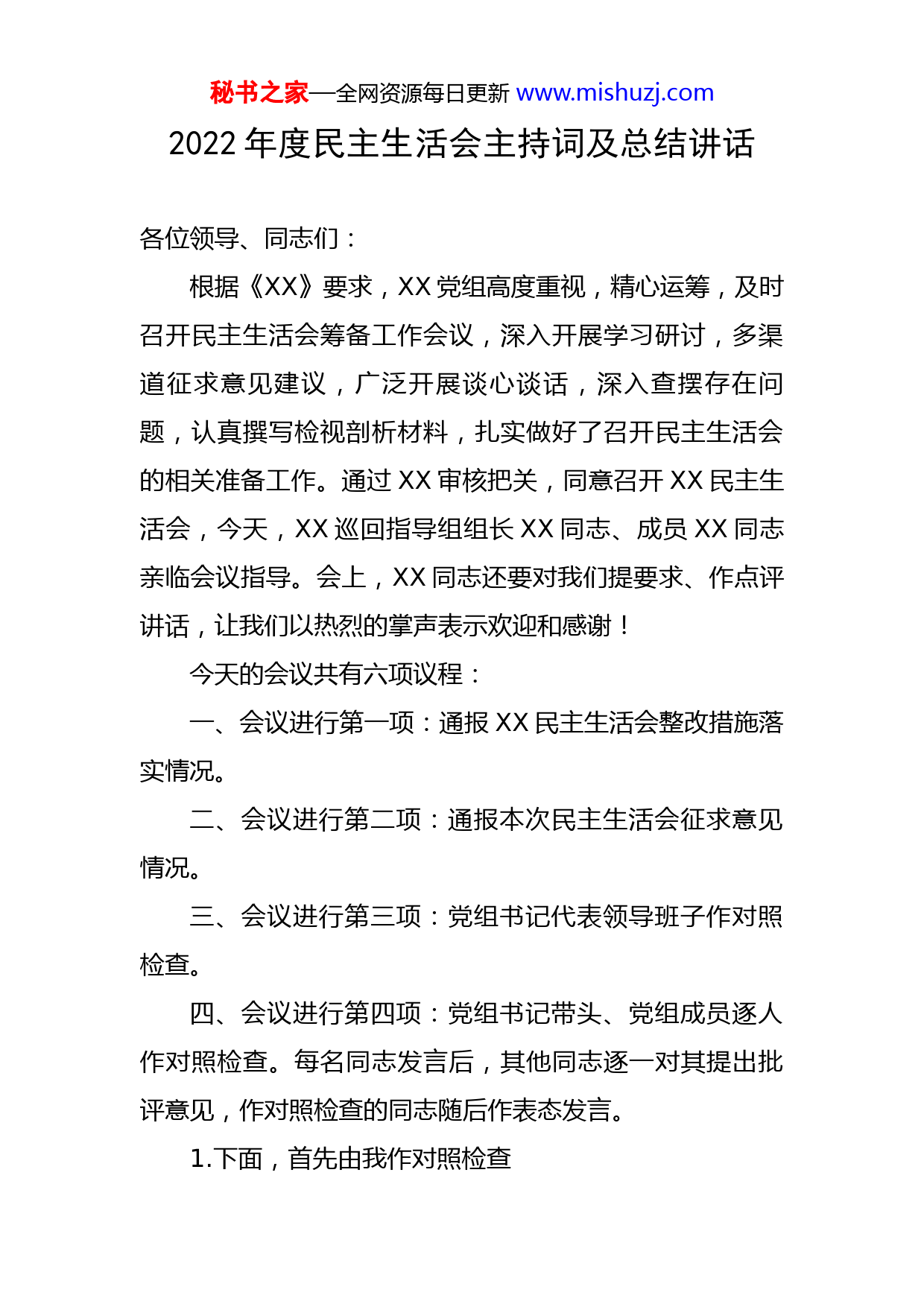 秘书之家—全网资源每日更新 www.mishuzj.com

2022 年度民主生活会主持词及总结讲话

各位领导、同志们：

根据《XX》要求，XX 党组高度重视，精心运筹，及时召开民主生活会筹备工作会议，深入开展学习研讨，多渠道征求意见建议，广泛开展谈心谈话，深入查摆存在问题，认真撰写检视剖析材料，扎实做好了召开民主生活会的相关准备工作。通过 XX 审核把关，同意召开 XX 民主生活会，今天，XX 巡回指导组组长 XX 同志、成员 XX 同志亲临会议指导。会上，XX 同志还要对我们提要求、作点评讲话，让我们以热烈的掌声表示欢迎和感谢！

今天的会议共有六项议程：

一、会议进行第一项：通报 XX 民主生活会整改措施落实情况。

二、会议进行第二项：通报本次民主生活会征求意见情况。

三、会议进行第三项：党组书记代表领导班子作对照检查。

四、会议进行第四项：党组书记带头、党组成员逐人作对照检查。每名同志发言后，其他同志逐一对其提出批评意见，作对照检查的同志随后作表态发言。

1.下面，首先由我作对照检查